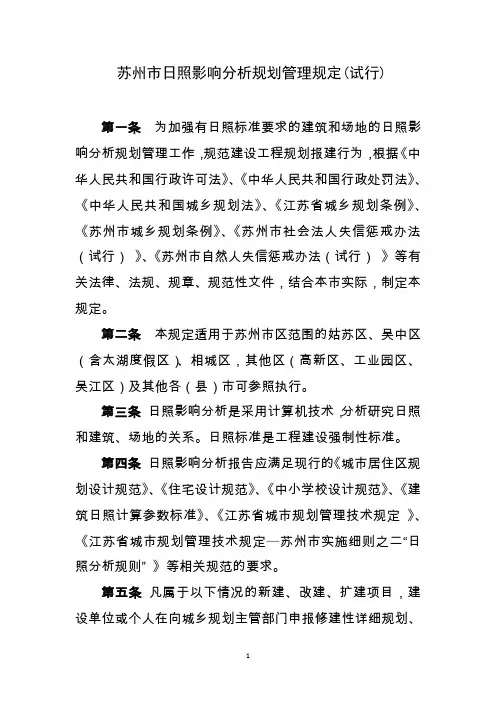 苏州市日照影响分析规划管理规定(试行)

第一条 为加强有日照标准要求的建筑和场地的日照影响分析规划管理工作，规范建设工程规划报建行为，根据《中华人民共和国行政许可法》、《中华人民共和国行政处罚法》、《中华人民共和国城乡规划法》、《江苏省城乡规划条例》、《苏州市城乡规划条例》、《苏州市社会法人失信惩戒办法（试行）》、《苏州市自然人失信惩戒办法（试行）》等有关法律、法规、规章、规范性文件，结合本市实际，制定本规定。

第二条 本规定适用于苏州市区范围的姑苏区、吴中区（含太湖度假区）、相城区，其他区（高新区、工业园区、吴江区）及其他各（县）市可参照执行。

第三条 日照影响分析是采用计算机技术，分析研究日照和建筑、场地的关系。日照标准是工程建设强制性标准。

第四条 日照影响分析报告应满足现行的《城市居住区规划设计规范》、《住宅设计规范》、《中小学校设计规范》、《建筑日照计算参数标准》、《江苏省城市规划管理技术规定》、《江苏省城市规划管理技术规定—苏州市实施细则之二“日照分析规则”》等相关规范的要求。

第五条 凡属于以下情况的新建、改建、扩建项目，建设单位或个人在向城乡规划主管部门申报修建性详细规划、

1